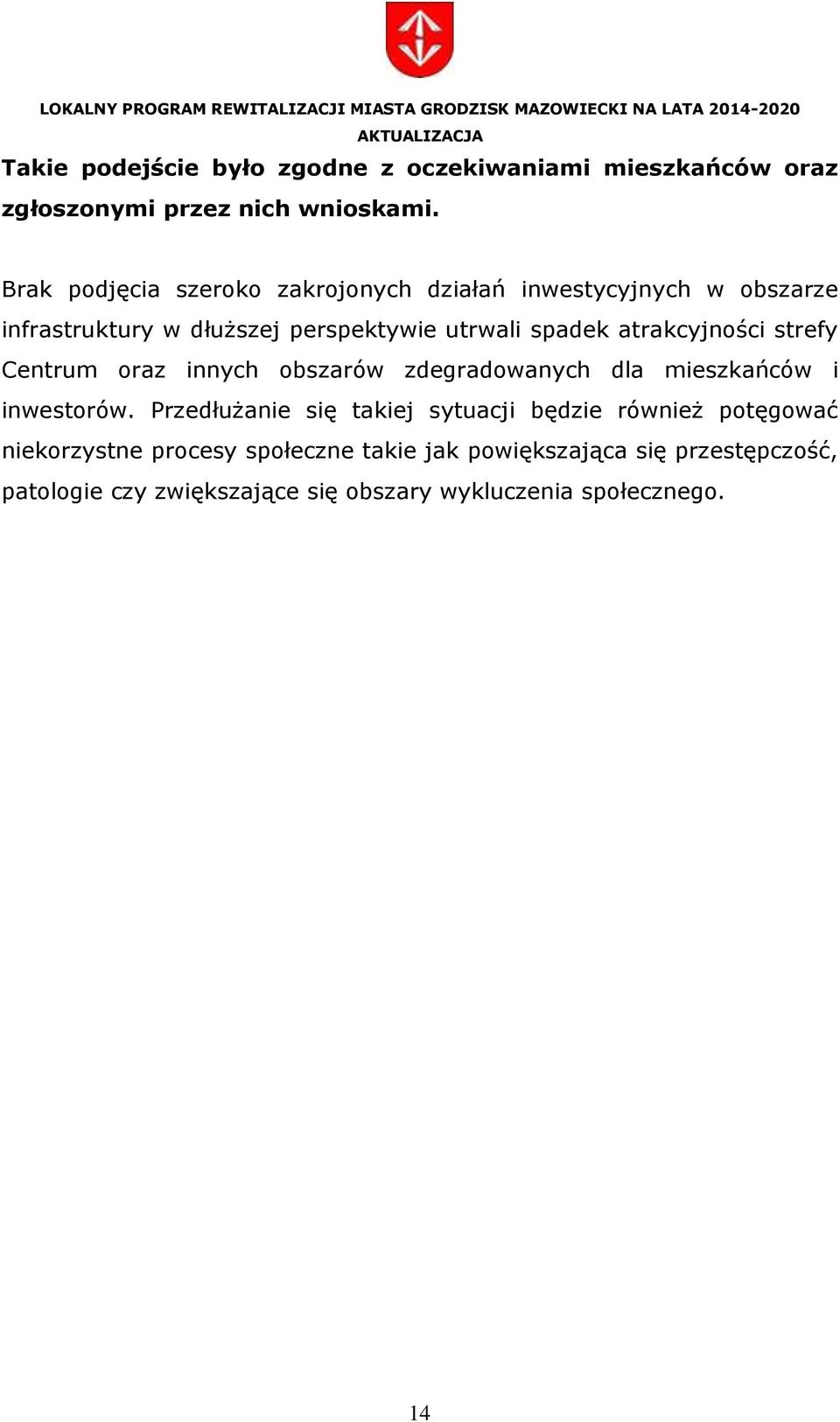 LOKALNY PROGRAM REWITALIZACJI MIASTA GRODZISK MAZOWIECKI NA LATA 2014-2020
AKTUALIZACJA

Takie podejście było zgodne z oczekiwaniami mieszkańców oraz zgłoszonymi przez nich wnioskami.

Brak podjęcia szeroko zakrojonych działań inwestycyjnych w obszarze infrastruktury w dłuższej perspektywie utrwali spadek atrakcyjności strefy Centrum oraz innych obszarów zdegradowanych dla mieszkańców i inwestorów. Przedłużanie się takiej sytuacji będzie również potęgować niekorzystne procesy społeczne takie jak powiększająca się przestępczość, patologie czy zwiększające się obszary wykluczenia społecznego.

14